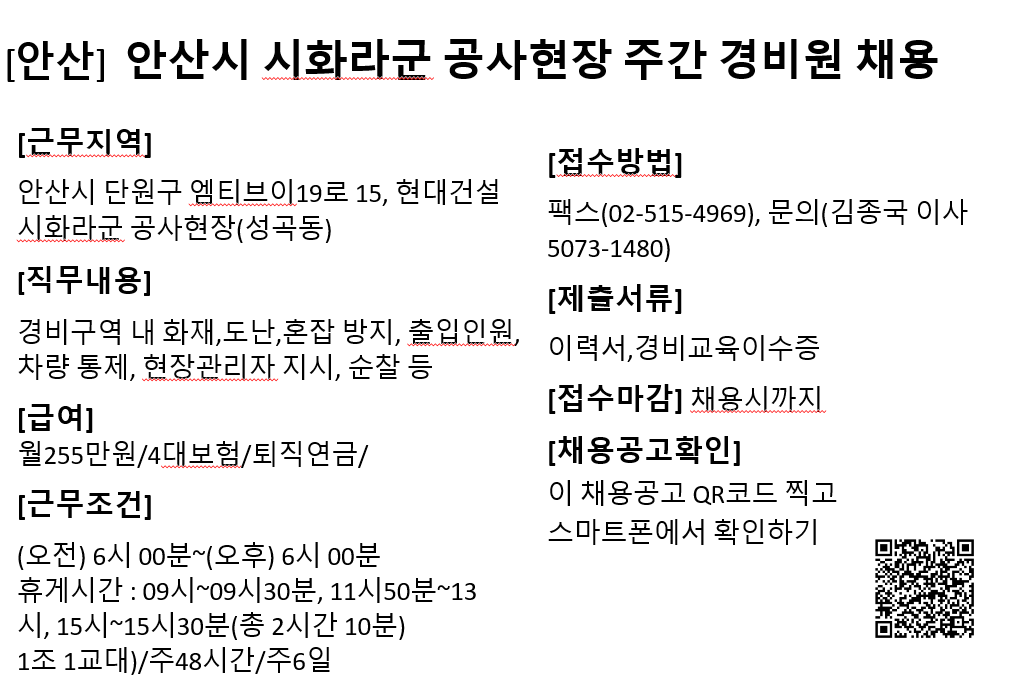 [안산] 안산시 시화라군 공사현장 주간 경비원 채용

[근무지역]
안산시 단원구 엠티브이19로 15, 현대건설 시화라군 공사현장(성곡동)

[직무내용]
경비구역 내 화재,도난,혼잡 방지, 출입인원, 차량 통제, 현장관리자 지시, 순찰 등

[급여]
월255만원/4대보험/퇴직연금/

[근무조건]
(오전) 6시 00분~(오후) 6시 00분
휴게시간 : 09시~09시30분, 11시50분~13시, 15시~15시30분(총 2시간 10분)
1조 1교대)/주48시간/주6일

[접수방법]
팩스(02-515-4969), 문의(김종국 이사 5073-1480)

[제출서류]
이력서,경비교육이수증

[접수마감] 채용시까지

[채용공고확인]
이 채용공고 QR코드 찍고 스마트폰에서 확인하기